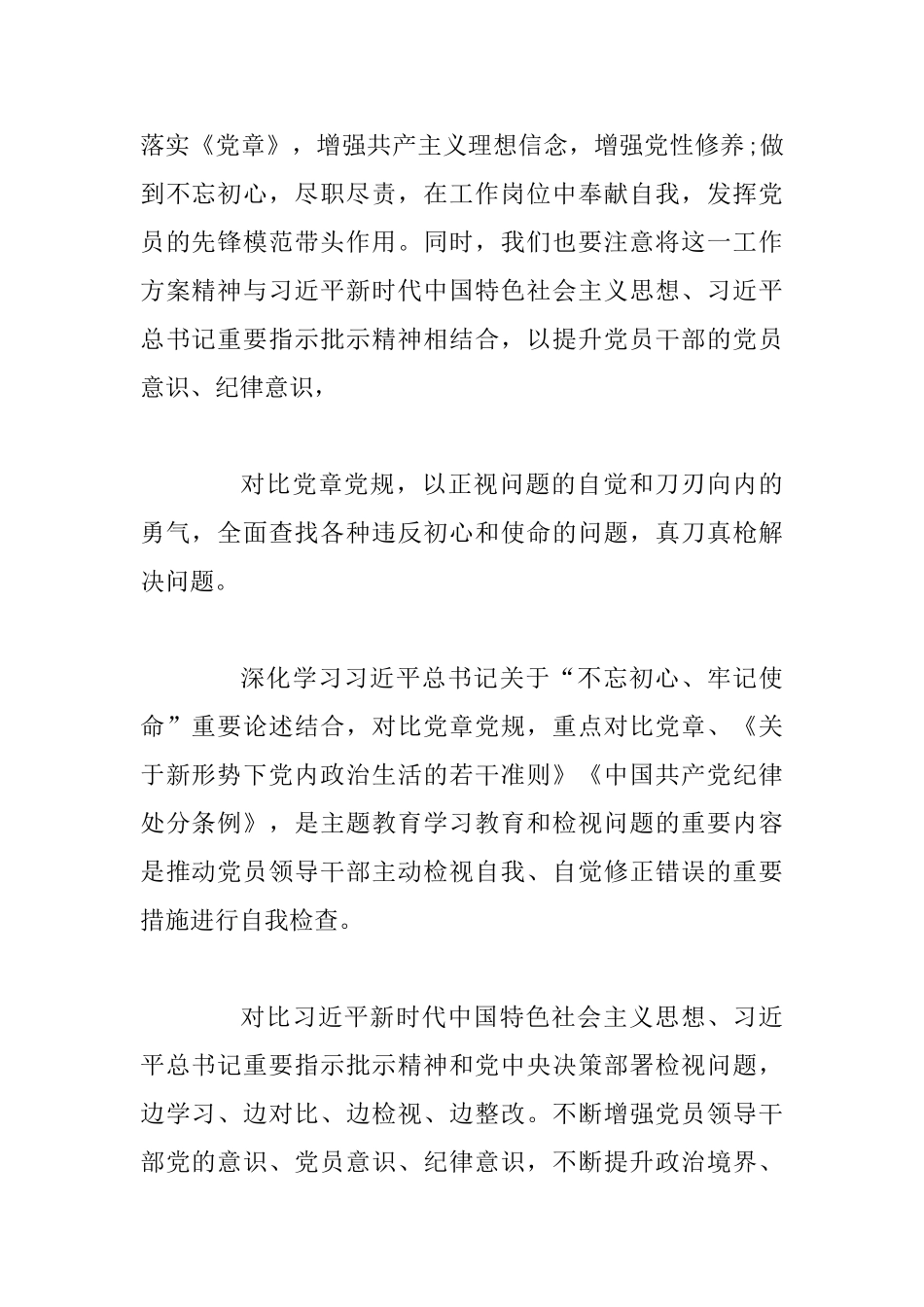 落实《党章》，增强共产主义理想信念，增强党性修养;做到不忘初心，尽职尽责，在工作岗位中奉献自我，发挥党员的先锋模范带头作用。同时，我们也要注意将这一工作方案精神与习近平新时代中国特色社会主义思想、习近平总书记重要指示批示精神相结合，以提升党员干部的党员意识、纪律意识，

对比党章党规，以正视问题的自觉和刀刃向内的勇气，全面查找各种违反初心和使命的问题，真刀真枪解决问题。

深化学习习近平总书记关于“不忘初心、牢记使命”重要论述结合，对比党章党规，重点对比党章、《关于新形势下党内政治生活的若干准则》《中国共产党纪律处分条例》，是主题教育学习教育和检视问题的重要内容是推动党员领导干部主动检视自我、自觉修正错误的重要措施进行自我检查。

对比习近平新时代中国特色社会主义思想、习近平总书记重要指示批示精神和党中央决策部署检视问题，边学习、边对比、边检视、边整改。不断增强党员领导干部党的意识、党员意识、纪律意识，不断提升政治境界、